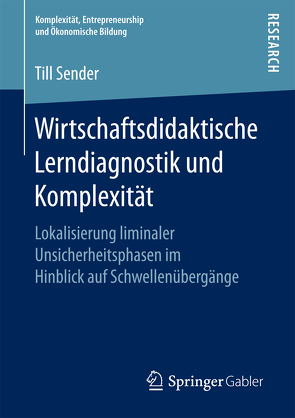 Komplexität, Entrepreneurship und Ökonomische Bildung

RESEARCH

Till Sender

Wirtschaftsdidaktische Lerndiagnostik und Komplexität

Lokalisierung liminaler Unsicherheitsphasen im Hinblick auf Schwellenübergänge

Springer Gabler